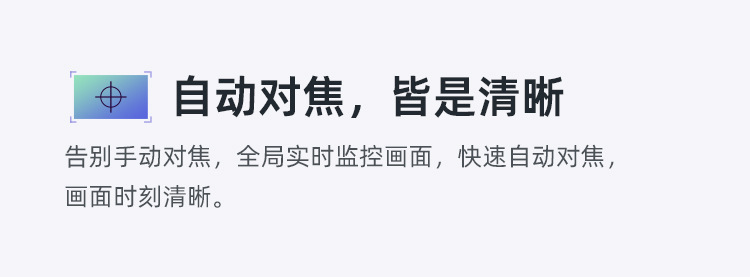 自动对焦，皆是清晰

告别手动对焦，全局实时监控画面，快速自动对焦，画面时刻清晰。